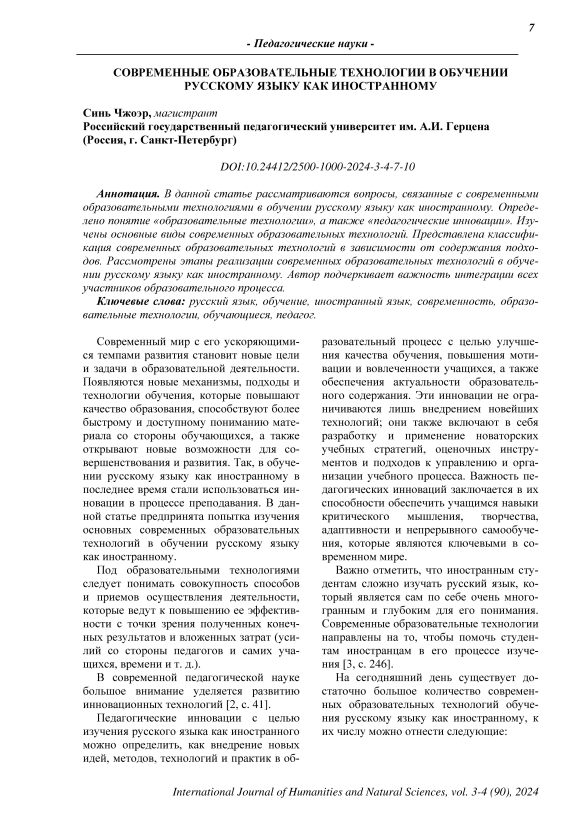 7

- Педагогические науки -

СОВРЕМЕННЫЕ ОБРАЗОВАТЕЛЬНЫЕ ТЕХНОЛОГИИ В ОБУЧЕНИИ РУССКОМУ ЯЗЫКУ КАК ИНОСТРАННОМУ

Синь Чжоэр, магистрант
Российский государственный педагогический университет им. А.И. Герцена (Россия, г. Санкт-Петербург)

DOI:10.24412/2500-1000-2024-3-4-7-10

Аннотация. В данной статье рассматриваются вопросы, связанные с современными образовательными технологиями в обучении русскому языку как иностранному. Определено понятие «образовательные технологии», а также «педагогические инновации». Изучены основные виды современных образовательных технологий. Представлена классификация современных образовательных технологий в зависимости от содержания подходов. Рассмотрены этапы реализации современных образовательных технологий в обучении русскому языку как иностранному. Автор подчеркивает важность интеграции всех участников образовательного процесса.

Ключевые слова: русский язык, обучение, иностранный язык, современность, образовательные технологии, обучающиеся, педагог.

Современный мир с его ускоряющимися темпами развития становит новые цели и задачи в образовательной деятельности. Появляются новые механизмы, подходы и технологии обучения, которые повышают качество образования, способствуют более быстрому и доступному пониманию материала со стороны обучающихся, а также открывают новые возможности для совершенствования и развития. Так, в обучении русскому языку как иностранному в последнее время стали использоваться инновации в процессе преподавания. В данной статье предпринята попытка изучения основных современных образовательных технологий в обучении русскому языку как иностранному.

Под образовательными технологиями следует понимать совокупность способов и приемов осуществления деятельности, которые ведут к повышению ее эффективности с точки зрения полученных конечных результатов и вложенных затрат (усилий со стороны педагогов и самих учащихся, времени и т. д.).

В современной педагогической науке большое внимание уделяется развитию инновационных технологий [2, с. 41].

Педагогические инновации с целью изучения русского языка как иностранного можно определить, как внедрение новых идей, методов, технологий и практик в образовательный процесс с целью улучшения качества обучения, повышения мотивации и вовлеченности учащихся, а также обеспечения актуальности образовательного содержания. Эти инновации не ограничиваются лишь внедрением новейших технологий; они также включают в себя разработку и применение новаторских учебных стратегий, оценочных инструментов и подходов к управлению и организации учебного процесса. Важность педагогических инноваций заключается в их способности обеспечить учащимся навыки критического мышления, творчества, адаптивности и непрерывного самообучения, которые являются ключевыми в современном мире.

Важно отметить, что иностранным студентам сложно изучать русский язык, который является сам по себе очень многогранным и глубоким для его понимания. Современные образовательные технологии направлены на то, чтобы помочь студентам иностранцам в его процессе изучения [3, с. 246].

На сегодняшний день существует достаточно большое количество современных образовательных технологий обучения русскому языку как иностранному, к их числу можно отнести следующие:

International Journal of Humanities and Natural Sciences, vol. 3-4 (90), 2024